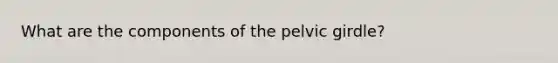 What are the components of the pelvic girdle?